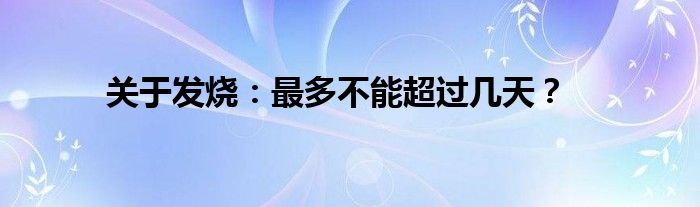 关于发烧：最多不能超过几天？